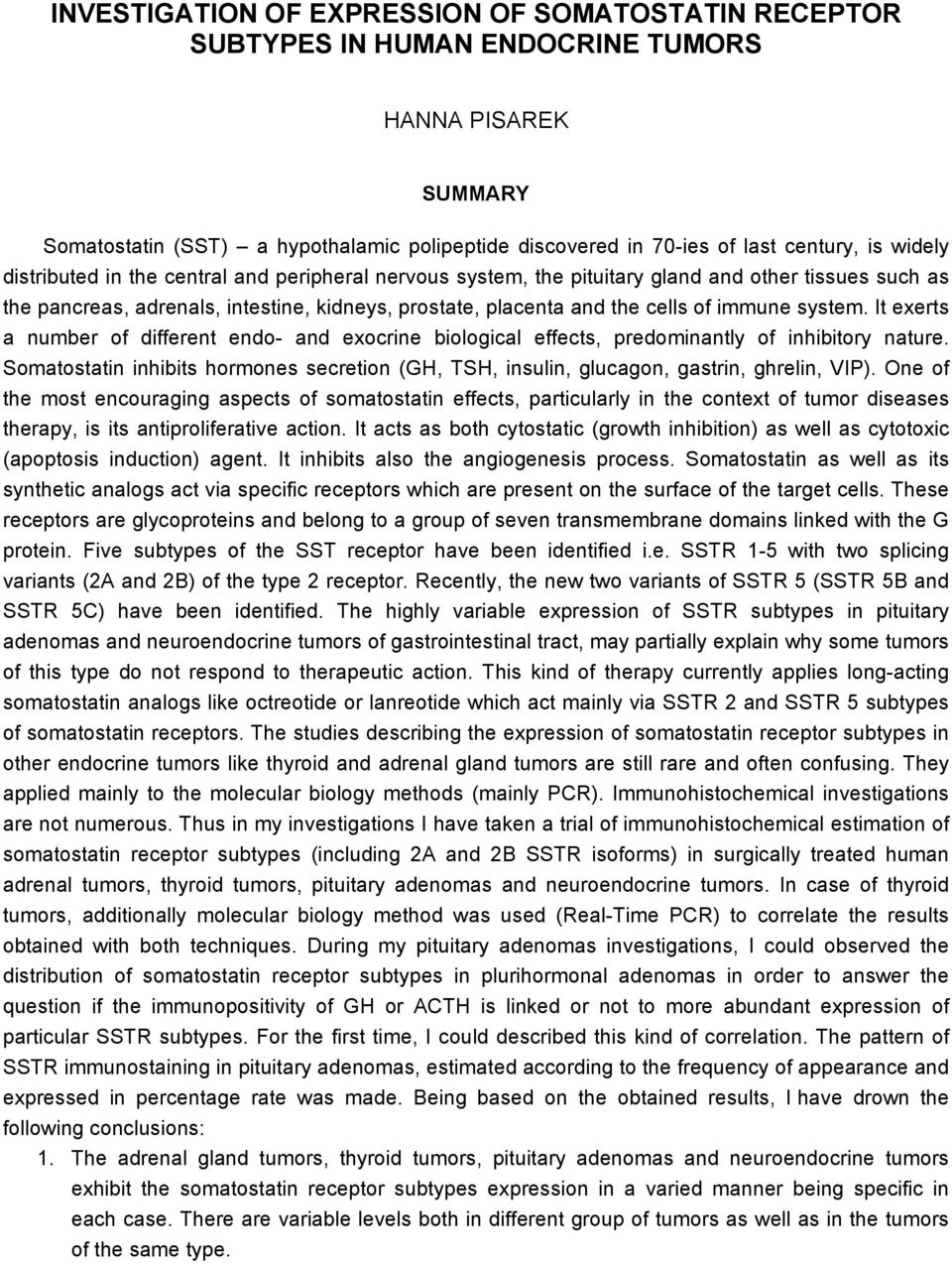 INVESTIGATION OF EXPRESSION OF SOMATOSTATIN RECEPTOR SUBTYPES IN HUMAN ENDOCRINE TUMORS

HANNA PISAREK

SUMMARY

Somatostatin (SST) – a hypothalamic polipeptide discovered in 70-ies of last century, is widely distributed in the central and peripheral nervous system, the pituitary gland and other tissues such as the pancreas, adrenals, intestine, kidneys, prostate, placenta and the cells of immune system. It exerts a number of different endo- and exocrine biological effects, predominantly of inhibitory nature. Somatostatin inhibits hormones secretion (GH, TSH, insulin, glucagon, gastrin, ghrelin, VIP). One of the most encouraging aspects of somatostatin effects, particularly in the context of tumor diseases therapy, is its antiproliferative action. It acts as both cytostatic (growth inhibition) as well as cytotoxic (apoptosis induction) agent. It inhibits also the angiogenesis process. Somatostatin as well as its synthetic analogs act via specific receptors which are present on the surface of the target cells. These receptors are glycoproteins and belong to a group of seven transmembrane domains linked with the G protein. Five subtypes of the SST receptor have been identified i.e. SSTR 1-5 with two splicing variants (2A and 2B) of the type 2 receptor. Recently, the new two variants of SSTR 5 (SSTR 5B and SSTR 5C) have been identified. The highly variable expression of SSTR subtypes in pituitary adenomas and neuroendocrine tumors of gastrointestinal tract, may partially explain why some tumors of this type do not respond to therapeutic action. This kind of therapy currently applies long-acting somatostatin analogs like octreotide or lanreotide which act mainly via SSTR 2 and SSTR 5 subtypes of somatostatin receptors. The studies describing the expression of somatostatin receptor subtypes in other endocrine tumors like thyroid and adrenal gland tumors are still rare and often confusing. They applied mainly to the molecular biology methods (mainly PCR). Immunohistochemical investigations are not numerous. Thus in my investigations I have taken a trial of immunohistochemical estimation of somatostatin receptor subtypes (including 2A and 2B SSTR isoforms) in surgically treated human adrenal tumors, thyroid tumors, pituitary adenomas and neuroendocrine tumors. In case of thyroid tumors, additionally molecular biology method was used (Real-Time PCR) to correlate the results obtained with both techniques. During my pituitary adenomas investigations, I could observed the distribution of somatostatin receptor subtypes in plurihormonal adenomas in order to answer the question if the immunopositivity of GH or ACTH is linked or not to more abundant expression of particular SSTR subtypes. For the first time, I could described this kind of correlation. The pattern of SSTR immunostaining in pituitary adenomas, estimated according to the frequency of appearance and expressed in percentage rate was made. Being based on the obtained results, I have drown the following conclusions:

1. The adrenal gland tumors, thyroid tumors, pituitary adenomas and neuroendocrine tumors exhibit the somatostatin receptor subtypes expression in a varied manner being specific in each case. There are variable levels both in different group of tumors as well as in the tumors of the same type.